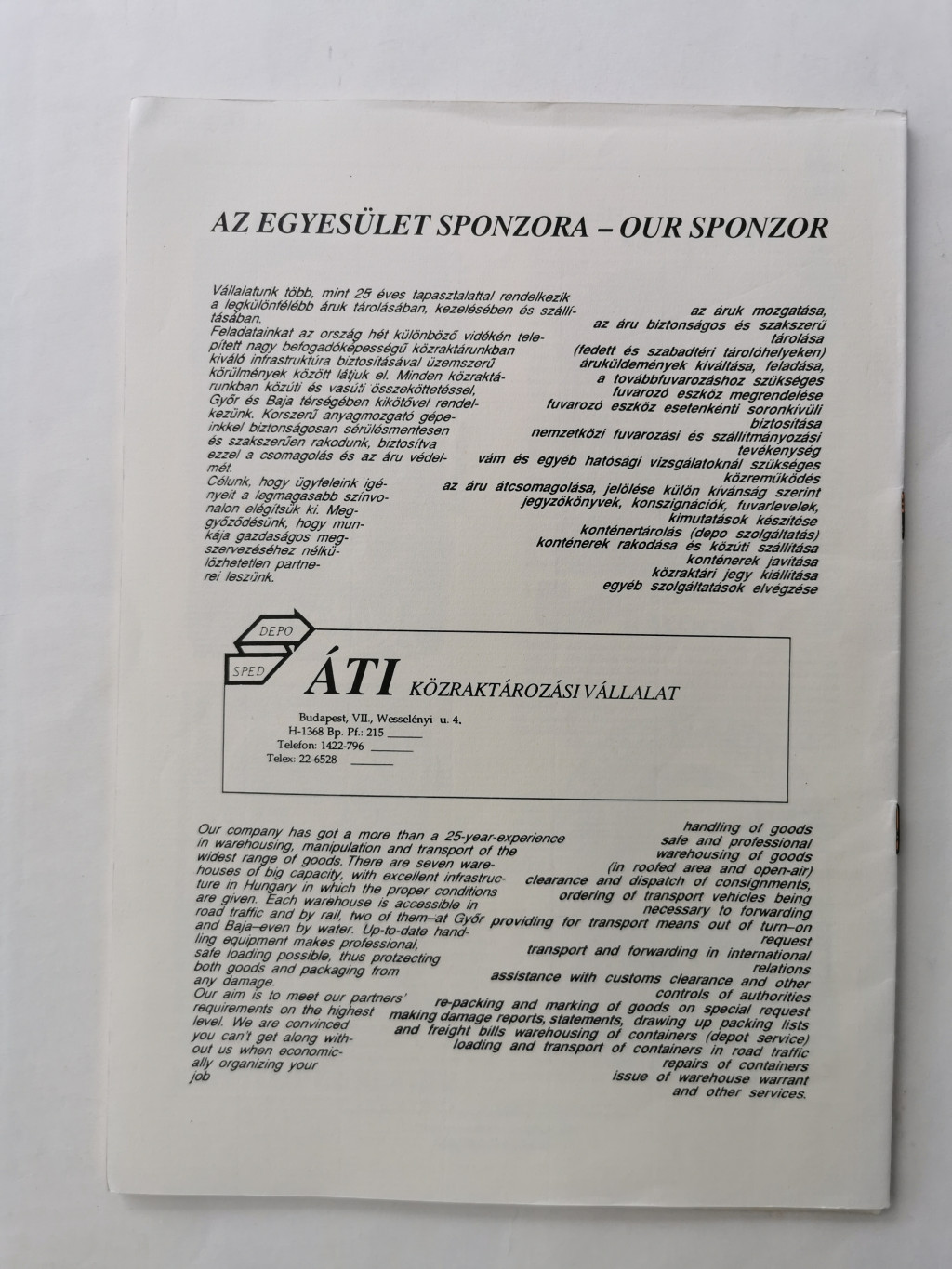 AZ EGYESÜLET SPONZORA – OUR SPONZOR

Vállalatunk több, mint 25 éves tapasztalattal rendelkezik a legkülönfélébb áruk tárolásában, kezelésében és szállításában.
Feladatainkat az ország hét különböző vidékén telepített nagy befogadóképességű közraktárunkban kiváló infrastruktúra biztosításával üzemszerű körülmények között látjuk el. Minden közraktárunkban közúti és vasúti összeköttetéssel, Győr és Baja térségében kikötővel rendelkezünk. Korszerű anyagmozgató gépeinkkel biztonságosan sérülésmentesen és szakszerűen rakodunk, biztosítva ezzel a csomagolás és az áru védelmét.
Célunk, hogy ügyfeleink igényeit a legmagasabb színvonalon elégítsük ki. Meggyőződésünk, hogy munkája gazdaságos megszervezéséhez nélkülözhetetlen partnerei leszünk.

az áruk mozgatása,
az áru biztonságos és szakszerű tárolása
(fedett és szabadtéri tárolóhelyeken)
áruküldemények kiváltása, feladása,
a továbbfuvarozáshoz szükséges
fuvarozó eszköz megrendelése
fuvarozó eszköz esetenkénti soronkívüli biztosítása
nemzetközi fuvarozási és szállítmányozási tevékenység
vám és egyéb hatósági vizsgálatoknál szükséges közreműködés
az áru átcsomagolása, jelölése külön kívánság szerint
jegyzőkönyvek, konszignációk, fuvarlevelek,
kimutatások készítése
konténertárolás (depo szolgáltatás)
konténerek rakodása és közúti szállítása
konténerek javítása
közraktári jegy kiállítása
egyéb szolgáltatások elvégzése

DEPO
SPED
ÁTI KÖZRAKTÁROZÁSI VÁLLALAT
Budapest, VII., Wesselényi u. 4.
H-1368 Bp. Pf.: 215
Telefon: 1422-796
Telex: 22-6528

Our company has got a more than a 25-year-experience in warehousing, manipulation and transport of the widest range of goods. There are seven warehouses of big capacity, with excellent infrastructure in Hungary in which the proper conditions are given. Each warehouse is accessible in road traffic and by rail, two of them–at Győr and Baja–even by water. Up-to-date handling equipment makes professional, safe loading possible, thus protzecting both goods and packaging from any damage.
Our aim is to meet our partners' requirements on the highest level. We are convinced you can't get along without us when economically organizing your job

handling of goods
safe and professional warehousing of goods
(in roofed area and open-air)
clearance and dispatch of consignments,
ordering of transport vehicles being necessary to forwarding
providing for transport means out of turn–on request
transport and forwarding in international relations
assistance with customs clearance and other controls of authorities
re-packing and marking of goods on special request
making damage reports, statements, drawing up packing lists
and freight bills warehousing of containers (depot service)
loading and transport of containers in road traffic
repairs of containers
issue of warehouse warrant
and other services.